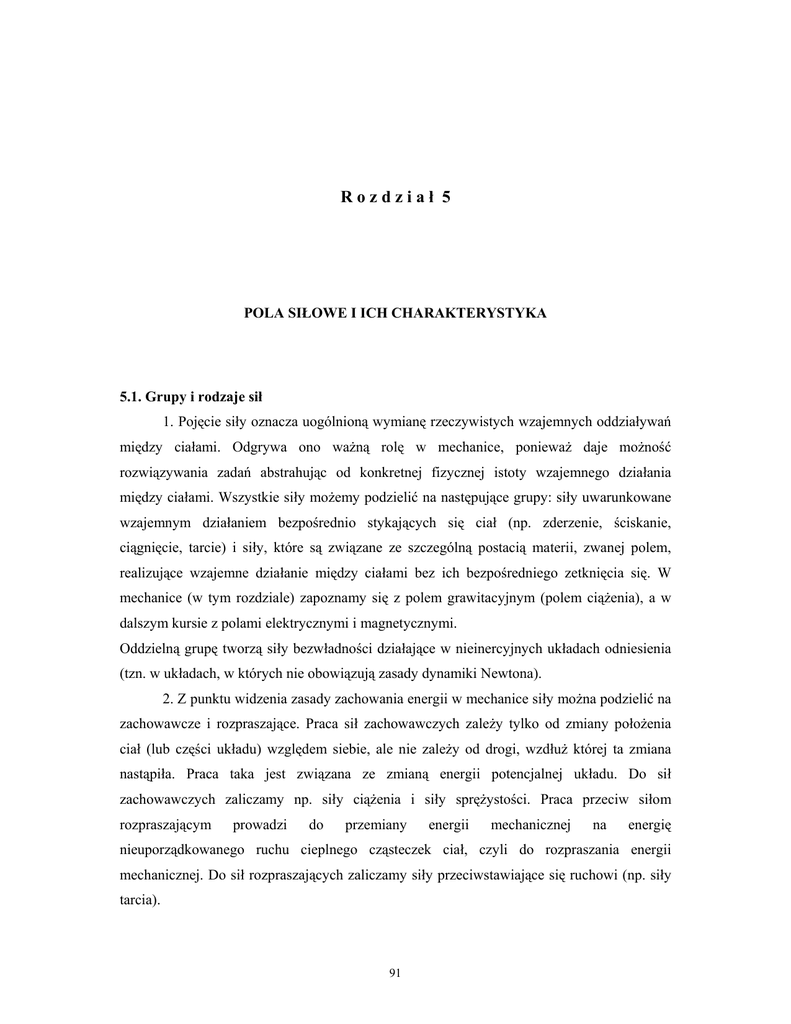 R o z d z i a ł 5

POLA SIŁOWE I ICH CHARAKTERYSTYKA

5.1. Grupy i rodzaje sił

1. Pojęcie siły oznacza uogólnioną wymianę rzeczywistych wzajemnych oddziaływań między ciałami. Odgrywa ono ważną rolę w mechanice, ponieważ daje możność rozwiązywania zadań abstrahując od konkretnej fizycznej istoty wzajemnego działania między ciałami. Wszystkie siły możemy podzielić na następujące grupy: siły uwarunkowane wzajemnym działaniem bezpośrednio stykających się ciał (np. zderzenie, ściskanie, ciągnięcie, tarcie) i siły, które są związane ze szczególną postacią materii, zwanej polem, realizujące wzajemne działanie między ciałami bez ich bezpośredniego zetknięcia się. W mechanice (w tym rozdziale) zapoznamy się z polem grawitacyjnym (polem ciążenia), a w dalszym kursie z polami elektrycznymi i magnetycznymi.
Oddzielną grupę tworzą siły bezwładności działające w nieinercyjnych układach odniesienia (tzn. w układach, w których nie obowiązują zasady dynamiki Newtona).

2. Z punktu widzenia zasady zachowania energii w mechanice siły można podzielić na zachowawcze i rozpraszające. Praca sił zachowawczych zależy tylko od zmiany położenia ciał (lub części układu) względem siebie, ale nie zależy od drogi, wzdłuż której ta zmiana nastąpiła. Praca taka jest związana ze zmianą energii potencjalnej układu. Do sił zachowawczych zaliczamy np. siły ciążenia i siły sprężystości. Praca przeciw siłom rozpraszającym prowadzi do przemiany energii mechanicznej na energię nieuporządkowanego ruchu cieplnego cząsteczek ciał, czyli do rozpraszania energii mechanicznej. Do sił rozpraszających zaliczamy siły przeciwstawiające się ruchowi (np. siły tarcia).

91